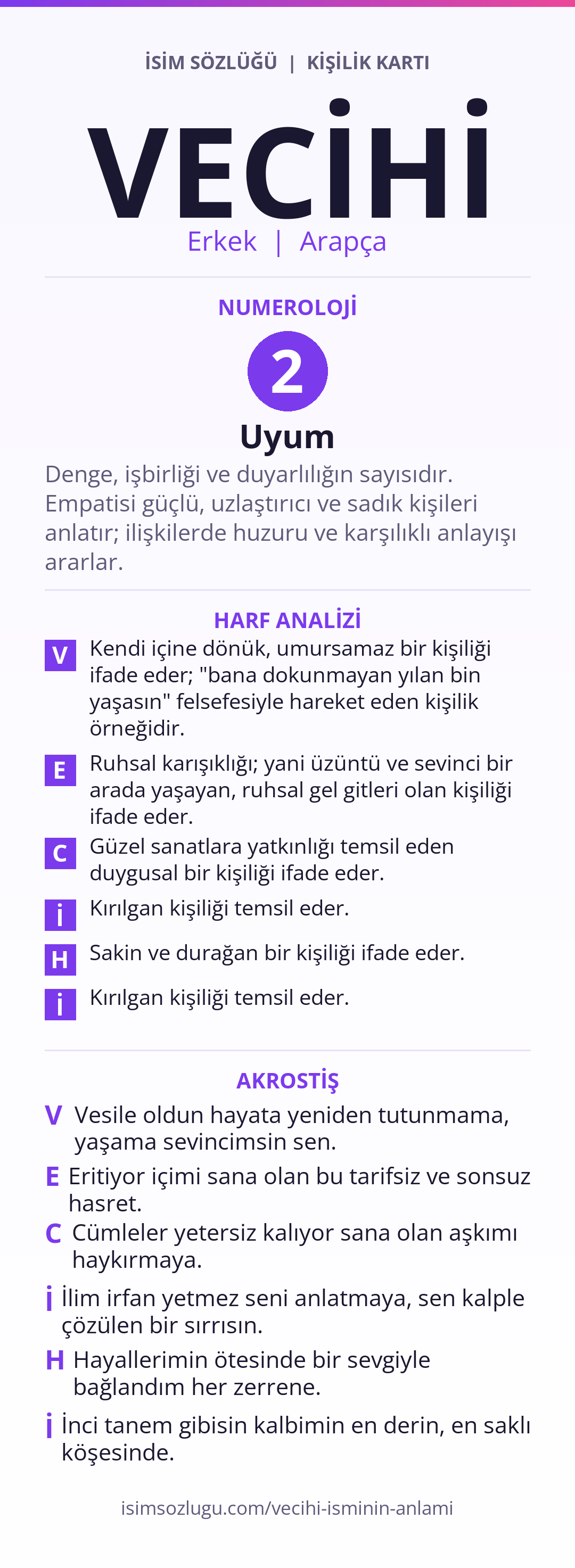 İSİM SÖZLÜĞÜ | KİŞİLİK KARTI

VECİHİ

Erkek | Arapça

NUMEROLOJİ

2

Uyum

Denge, işbirliği ve duyarlılığın sayısıdır. Empatisi güçlü, uzlaştırıcı ve sadık kişileri anlatır; ilişkilerde huzuru ve karşılıklı anlayışı ararlar.

HARF ANALİZİ

V Kendi içine dönük, umursamaz bir kişiliği ifade eder; "bana dokunmayan yılan bin yaşasın" felsefesiyle hareket eden kişilik örneğidir.

E Ruhsal karışıklığı; yani üzüntü ve sevinci bir arada yaşayan, ruhsal gel gitleri olan kişiliği ifade eder.

C Güzel sanatlara yatkınlığı temsil eden duygusal bir kişiliği ifade eder.

İ Kırılgan kişiliği temsil eder.

H Sakin ve durağan bir kişiliği ifade eder.

İ Kırılgan kişiliği temsil eder.

AKROSTİŞ

V Vesile oldun hayata yeniden tutunmama, yaşama sevincimsin sen.

E Eritiyor içimi sana olan bu tarifsiz ve sonsuz hasret.

C Cümleler yetersiz kalıyor sana olan aşkımı haykırmaya.

İ İlim irfan yetmez seni anlatmaya, sen kalple çözülen bir sırrısın.

H Hayallerimin ötesinde bir sevgiyle bağlandım her zerrene.

İ İnci tanem gibisin kalbimin en derin, en saklı köşesinde.

isimsozlugu.com/vecihi-isminin-anlami